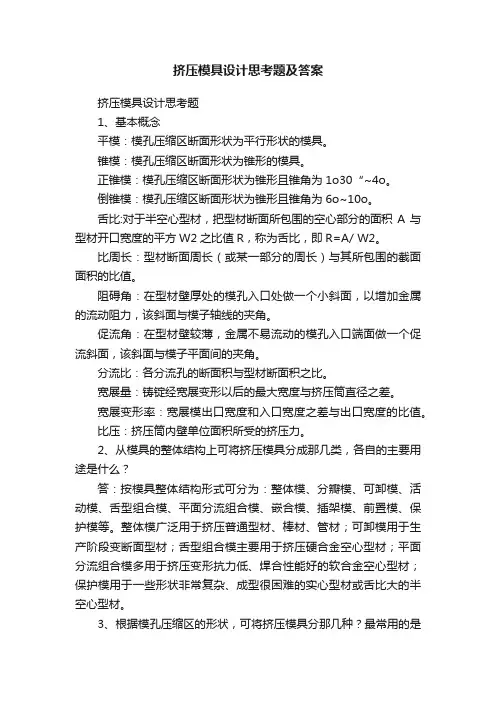 挤压模具设计思考题及答案

挤压模具设计思考题

1、基本概念

平模：模孔压缩区断面形状为平行形状的模具。

锥模：模孔压缩区断面形状为锥形的模具。

正锥模：模孔压缩区断面形状为锥形且锥角为 1o30“~4o。

倒锥模：模孔压缩区断面形状为锥形且锥角为 6o~10o。

舌比:对于半空心型材，把型材断面所包围的空心部分的面积 A 与型材开口宽度的平方 W2 之比值 R，称为舌比，即 R=A/ W2。

比周长：型材断面周长（或某一部分的周长）与其所包围的截面面积的比值。

阻碍角：在型材壁厚处的模孔入口处做一个小斜面，以增加金属的流动阻力，该斜面与模子轴线的夹角。

促流角：在型材壁较薄，金属不易流动的模孔入口端面做一个促流斜面，该斜面与模子平面间的夹角。

分流比：各分流孔的断面积与型材断面积之比。

宽展量：铸锭经宽展变形以后的最大宽度与挤压筒直径之差。

宽展变形率：宽展模出口宽度和入口宽度之差与出口宽度的比值。

比压：挤压筒内壁单位面积所受的挤压力。

2、从模具的整体结构上可将挤压模具分成那几类，各自的主要用途是什么？

答：按模具整体结构形式可分为：整体模、分瓣模、可卸模、活动模、舌型组合模、平面分流组合模、嵌合模、插架模、前置模、保护模等。整体模广泛用于挤压普通型材、棒材、管材；可卸模用于生产阶段变断面型材；舌型组合模主要用于挤压硬合金空心型材；平面分流组合模多用于挤压变形抗力低、焊合性能好的软合金空心型材；保护模用于一些形状非常复杂、成型很困难的实心型材或舌比大的半空心型材。

3、根据模孔压缩区的形状，可将挤压模具分那几种？最常用的是